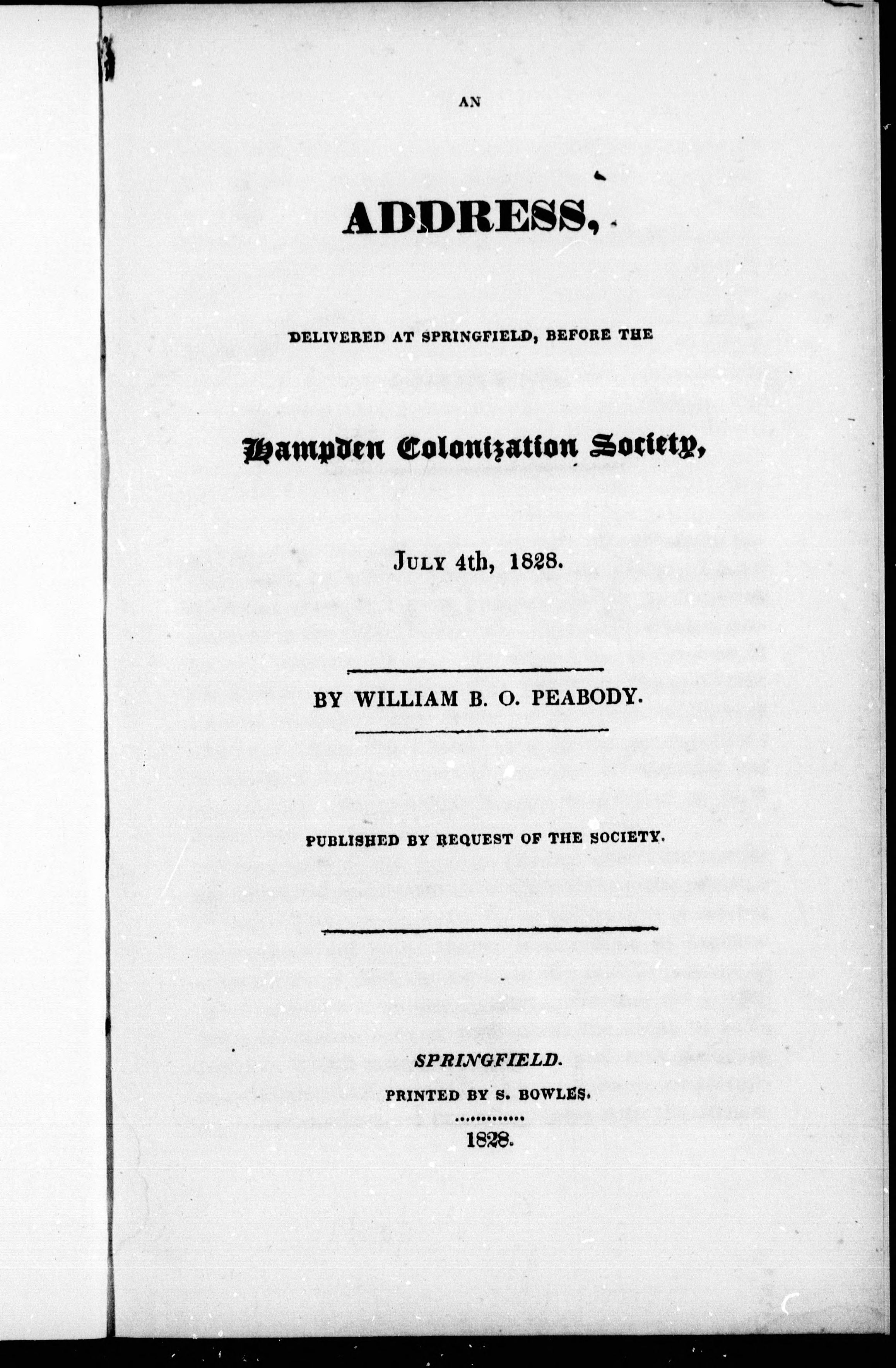 AN

ADDRESS,

DELIVERED AT SPRINGFIELD, BEFORE THE

Hampden Colonization Society,

JULY 4th, 1828.

BY WILLIAM B. O. PEABODY.

PUBLISHED BY REQUEST OF THE SOCIETY.

SPRINGFIELD.

PRINTED BY S. BOWLES.

1828.